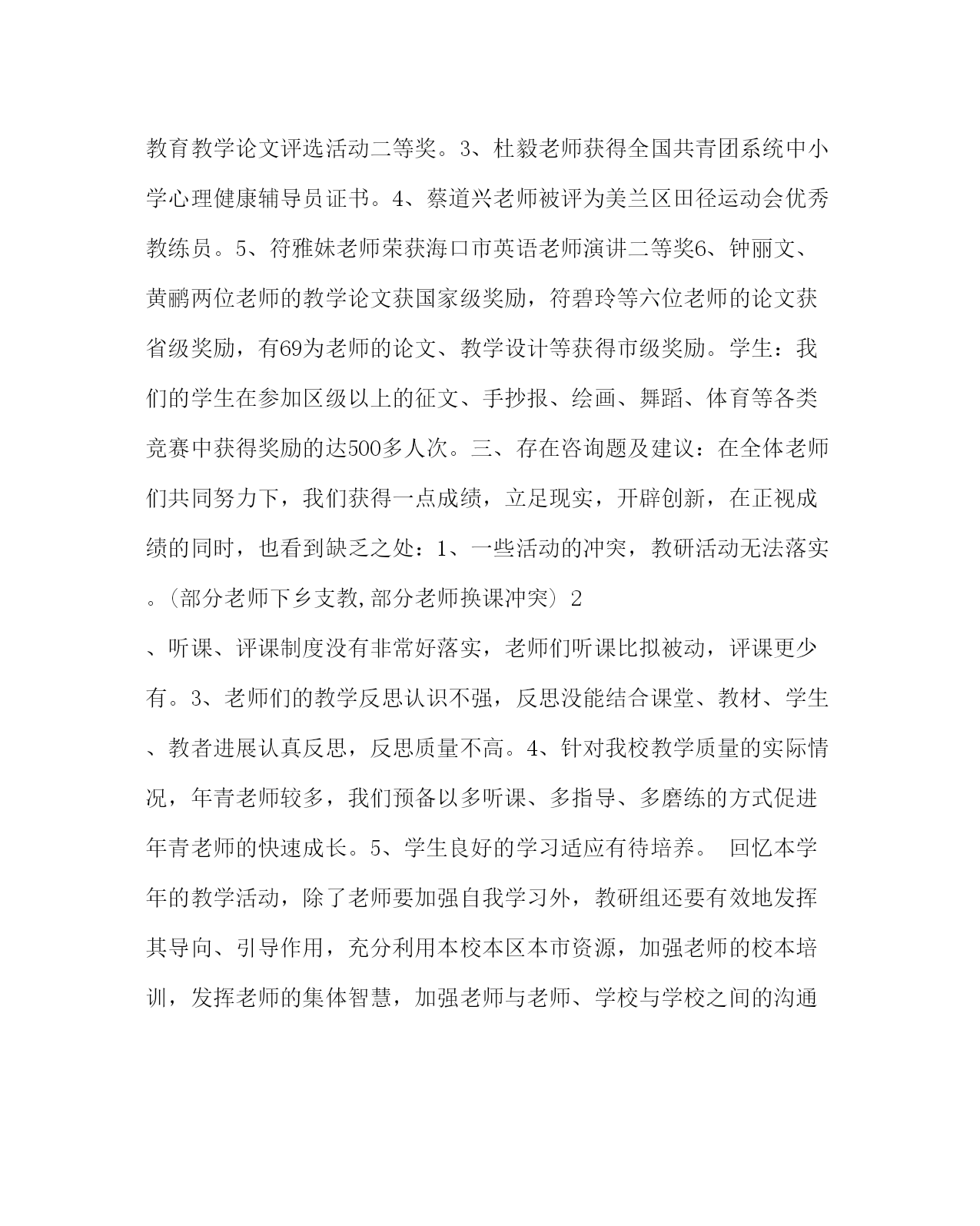 教育教学论文评选活动二等奖。3、杜毅老师获得全国共青团系统中小学心理健康辅导员证书。4、蔡道兴老师被评为美兰区田径运动会优秀教练员。5、符雅妹老师荣获海口市英语老师演讲二等奖6、钟丽文、黄鹂两位老师的教学论文获国家级奖励，符碧玲等六位老师的论文获省级奖励，有69为老师的论文、教学设计等获得市级奖励。学生：我们的学生在参加区级以上的征文、手抄报、绘画、舞蹈、体育等各类竞赛中获得奖励的达500多人次。三、存在咨询题及建议：在全体老师们共同努力下，我们获得一点成绩，立足现实，开辟创新，在正视成绩的同时，也看到缺乏之处：1、一些活动的冲突，教研活动无法落实。(部分老师下乡支教,部分老师换课冲突) 2

、听课、评课制度没有非常好落实，老师们听课比拟被动，评课更少有。3、老师们的教学反思认识不强，反思没能结合课堂、教材、学生、教者进展认真反思，反思质量不高。4、针对我校教学质量的实际情况，年青老师较多，我们预备以多听课、多指导、多磨练的方式促进年青老师的快速成长。5、学生良好的学习适应有待培养。 回忆本学年的教学活动，除了老师要加强自我学习外，教研组还要有效地发挥其导向、引导作用，充分利用本校本区本市资源，加强老师的校本培训，发挥老师的集体智慧，加强老师与老师、学校与学校之间的沟通